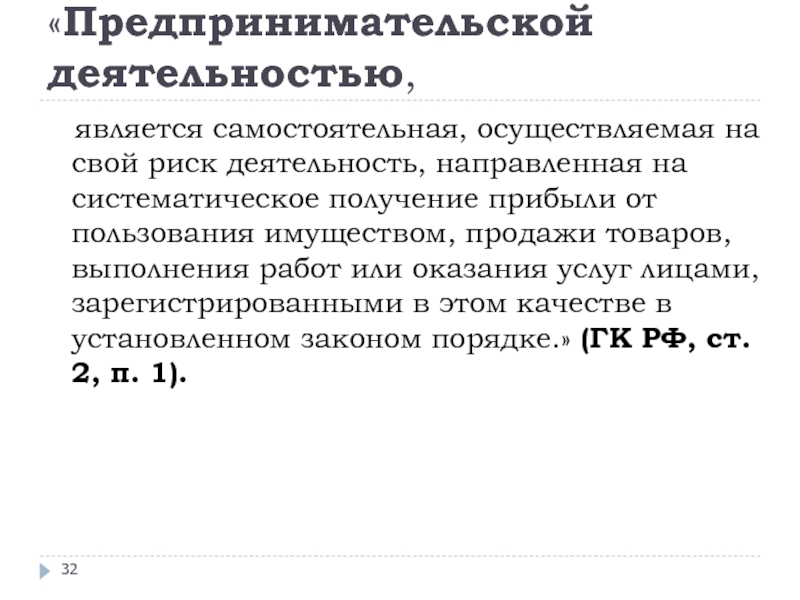 «Предпринимательской деятельностью,

является самостоятельная, осуществляемая на свой риск деятельность, направленная на систематическое получение прибыли от пользования имуществом, продажи товаров, выполнения работ или оказания услуг лицами, зарегистрированными в этом качестве в установленном законом порядке.» (ГК РФ, ст. 2, п. 1).

32